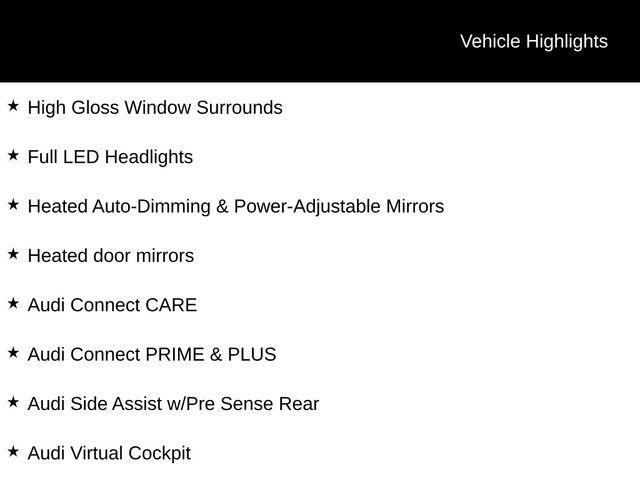 Vehicle Highlights

★ High Gloss Window Surrounds

★ Full LED Headlights

★ Heated Auto-Dimming & Power-Adjustable Mirrors

★ Heated door mirrors

★ Audi Connect CARE

★ Audi Connect PRIME & PLUS

★ Audi Side Assist w/Pre Sense Rear

★ Audi Virtual Cockpit